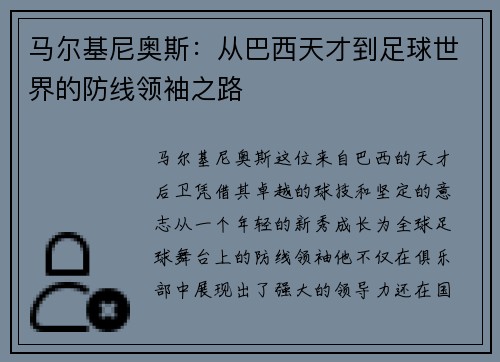 马尔基尼奥斯：从巴西天才到足球世界的防线领袖之路

马尔基尼奥斯这位来自巴西的天才后卫凭借其卓越的球技和坚定的意志从一个年轻的新秀成长为全球足球舞台上的防线领袖他不仅在俱乐部中展现出了强大的领导力还在国